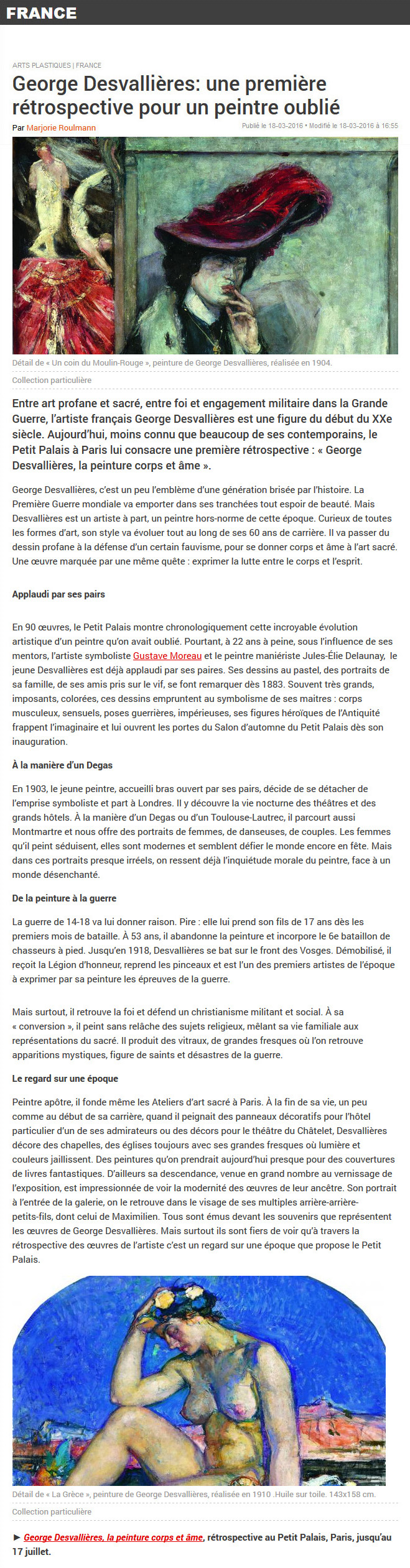 FRANCE

ARTS PLASTIQUES | FRANCE

George Desvallières: une première rétrospective pour un peintre oublié

Par Marjorie Roulmann

Publié le 18-03-2016 • Modifié le 18-03-2016 à 16:55

Détail de « Un coin du Moulin-Rouge », peinture de George Desvallières, réalisée en 1904.

Collection particulière

Entre art profane et sacré, entre foi et engagement militaire dans la Grande Guerre, l'artiste français George Desvallières est une figure du début du XXe siècle. Aujourd'hui, moins connu que beaucoup de ses contemporains, le Petit Palais à Paris lui consacre une première rétrospective : « George Desvallières, la peinture corps et âme ».

George Desvallières, c'est un peu l'emblème d'une génération brisée par l'histoire. La Première Guerre mondiale va emporter dans ses tranchées tout espoir de beauté. Mais Desvallières est un artiste à part, un peintre hors-norme de cette époque. Curieux de toutes les formes d'art, son style va évoluer tout au long de ses 60 ans de carrière. Il va passer du dessin profane à la défense d'un certain fauvisme, pour se donner corps et âme à l'art sacré. Une œuvre marquée par une même quête : exprimer la lutte entre le corps et l'esprit.

Applaudi par ses pairs

En 90 œuvres, le Petit Palais montre chronologiquement cette incroyable évolution artistique d'un peintre qu'on avait oublié. Pourtant, à 22 ans à peine, sous l'influence de ses mentors, l'artiste symboliste Gustave Moreau et le peintre maniériste Jules-Élie Delaunay, le jeune Desvallières est déjà applaudi par ses paires. Ses dessins au pastel, des portraits de sa famille, de ses amis pris sur le vif, se font remarquer dès 1883. Souvent très grands, imposants, colorées, ces dessins empruntent au symbolisme de ses maitres : corps musculeux, sensuels, poses guerrières, impérieuses, ses figures héroïques de l'Antiquité frappent l'imaginaire et lui ouvrent les portes du Salon d'automne du Petit Palais dès son inauguration.

À la manière d'un Degas

En 1903, le jeune peintre, accueilli bras ouvert par ses pairs, décide de se détacher de l'emprise symboliste et part à Londres. Il y découvre la vie nocturne des théâtres et des grands hôtels. À la manière d'un Degas ou d'un Toulouse-Lautrec, il parcourt aussi Montmartre et nous offre des portraits de femmes, de danseuses, de couples. Les femmes qu'il peint séduisent, elles sont modernes et semblent défier le monde encore en fête. Mais dans ces portraits presque irréels, on ressent déjà l'inquiétude morale du peintre, face à un monde désenchanté.

De la peinture à la guerre

La guerre de 14-18 va lui donner raison. Pire : elle lui prend son fils de 17 ans dès les premiers mois de bataille. À 53 ans, il abandonne la peinture et incorpore le 6e bataillon de chasseurs à pied. Jusqu'en 1918, Desvallières se bat sur le front des Vosges. Démobilisé, il reçoit la Légion d'honneur, reprend les pinceaux et est l'un des premiers artistes de l'époque à exprimer par sa peinture les épreuves de la guerre.

Mais surtout, il retrouve la foi et défend un christianisme militant et social. À sa « conversion », il peint sans relâche des sujets religieux, mêlant sa vie familiale aux représentations du sacré. Il produit des vitraux, de grandes fresques où l'on retrouve apparitions mystiques, figure de saints et désastres de la guerre.

Le regard sur une époque

Peintre apôtre, il fonde même les Ateliers d'art sacré à Paris. À la fin de sa vie, un peu comme au début de sa carrière, quand il peignait des panneaux décoratifs pour l'hôtel particulier d'un de ses admirateurs ou des décors pour le théâtre du Châtelet, Desvallières décore des chapelles, des églises toujours avec ses grandes fresques où lumière et couleurs jaillissent. Des peintures qu'on prendrait aujourd'hui presque pour des couvertures de livres fantastiques. D'ailleurs sa descendance, venue en grand nombre au vernissage de l'exposition, est impressionnée de voir la modernité des œuvres de leur ancêtre. Son portrait à l'entrée de la galerie, on le retrouve dans le visage de ses multiples arrière-arrière-petits-fils, dont celui de Maximilien. Tous sont émus devant les souvenirs que représentent les œuvres de George Desvallières. Mais surtout ils sont fiers de voir qu'à travers la rétrospective des œuvres de l'artiste c'est un regard sur une époque que propose le Petit Palais.

Détail de « La Grèce », peinture de George Desvallières, réalisée en 1910 .Huile sur toile. 143x158 cm.

Collection particulière

► George Desvallières, la peinture corps et âme, rétrospective au Petit Palais, Paris, jusqu'au 17 juillet.